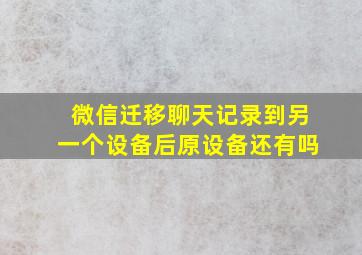 微信迁移聊天记录到另一个设备后原设备还有吗